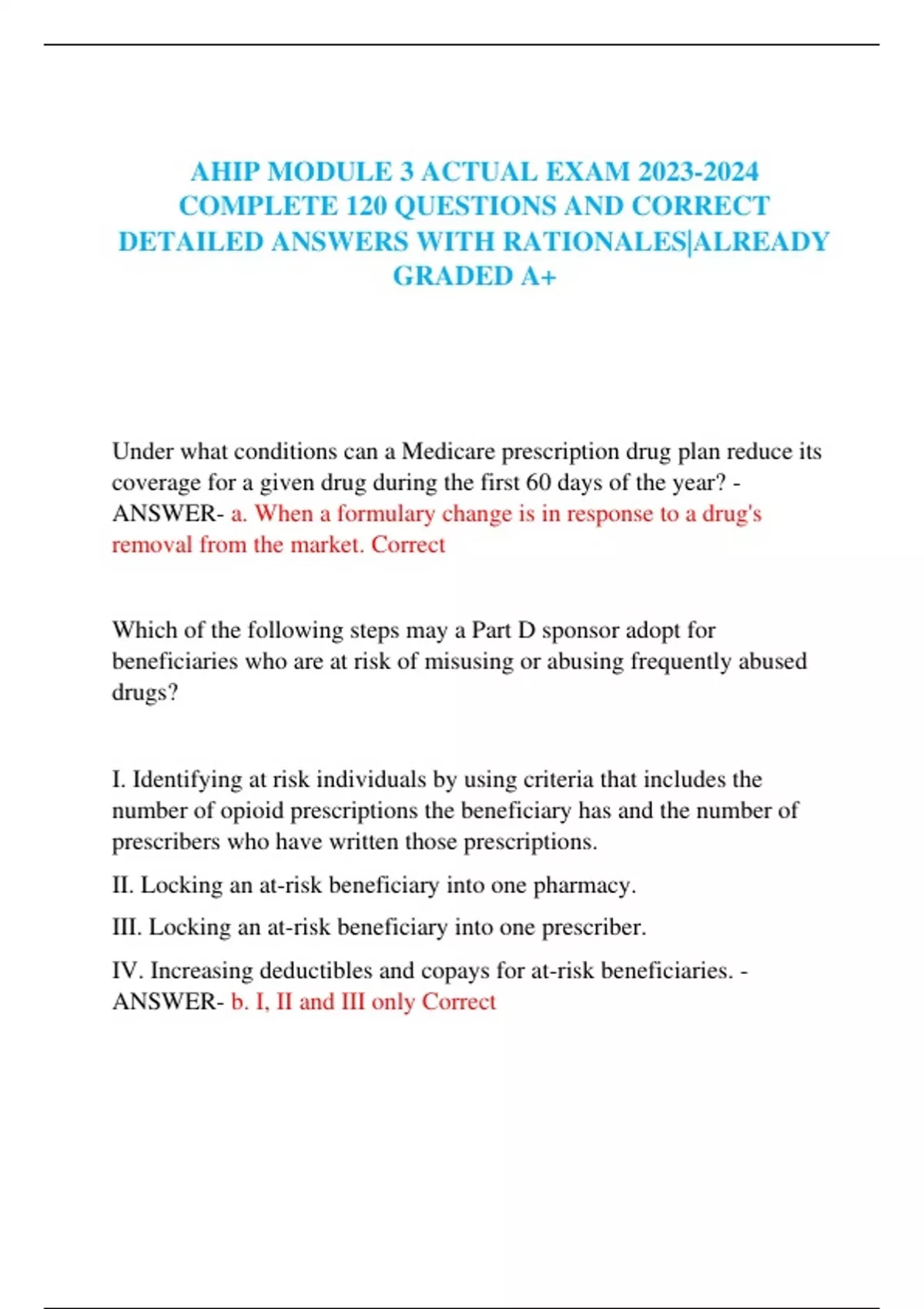 AHIP MODULE 3 ACTUAL EXAM 2023-2024 COMPLETE 120 QUESTIONS AND CORRECT DETAILED ANSWERS WITH RATIONALES|ALREADY GRADED A+

Under what conditions can a Medicare prescription drug plan reduce its coverage for a given drug during the first 60 days of the year? - ANSWER- a. When a formulary change is in response to a drug's removal from the market. Correct

Which of the following steps may a Part D sponsor adopt for beneficiaries who are at risk of misusing or abusing frequently abused drugs?

I. Identifying at risk individuals by using criteria that includes the number of opioid prescriptions the beneficiary has and the number of prescribers who have written those prescriptions.

II. Locking an at-risk beneficiary into one pharmacy.

III. Locking an at-risk beneficiary into one prescriber.

IV. Increasing deductibles and copays for at-risk beneficiaries. - ANSWER- b. I, II and III only Correct